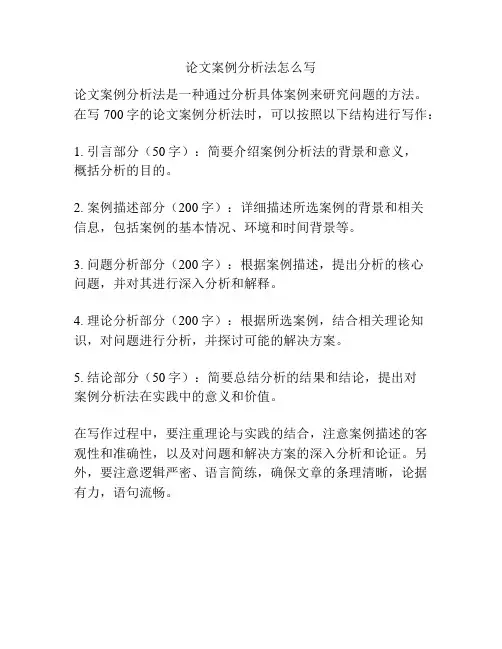 论文案例分析法怎么写

论文案例分析法是一种通过分析具体案例来研究问题的方法。在写 700 字的论文案例分析法时，可以按照以下结构进行写作：

1. 引言部分（50 字）：简要介绍案例分析法的背景和意义，概括分析的目的。

2. 案例描述部分（200 字）：详细描述所选案例的背景和相关信息，包括案例的基本情况、环境和时间背景等。

3. 问题分析部分（200 字）：根据案例描述，提出分析的核心问题，并对其进行深入分析和解释。

4. 理论分析部分（200 字）：根据所选案例，结合相关理论知识，对问题进行分析，并探讨可能的解决方案。

5. 结论部分（50 字）：简要总结分析的结果和结论，提出对案例分析法在实践中的意义和价值。

在写作过程中，要注重理论与实践的结合，注意案例描述的客观性和准确性，以及对问题和解决方案的深入分析和论证。另外，要注意逻辑严密、语言简练，确保文章的条理清晰，论据有力，语句流畅。